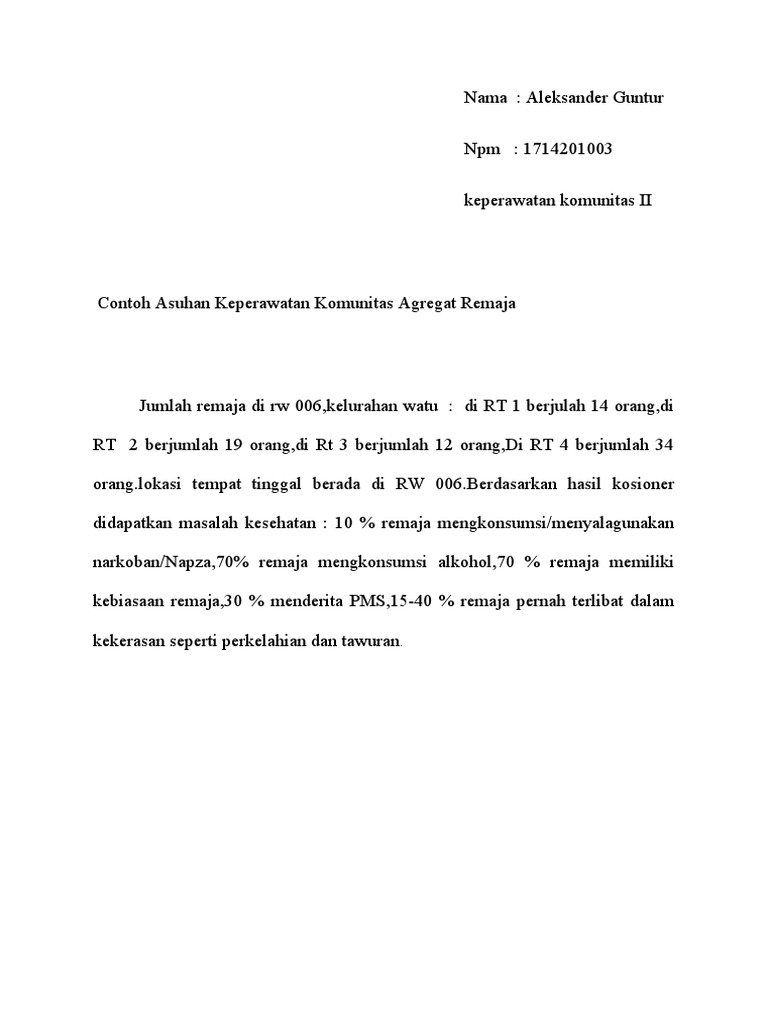 Nama : Aleksander Guntur

Npm : 1714201003

keperawatan komunitas II

Contoh Asuhan Keperawatan Komunitas Agregat Remaja

Jumlah remaja di rw 006,kelurahan watu : di RT 1 berjulah 14 orang,di RT 2 berjumlah 19 orang,di Rt 3 berjumlah 12 orang,Di RT 4 berjumlah 34 orang.lokasi tempat tinggal berada di RW 006.Berdasarkan hasil kosioner didapatkan masalah kesehatan : 10 % remaja mengkonsumsi/menyalagunakan narkoban/Napza,70% remaja mengkonsumsi alkohol,70 % remaja memiliki kebiasaan remaja,30 % menderita PMS,15-40 % remaja pernah terlibat dalam kekerasan seperti perkelahian dan tawuran.